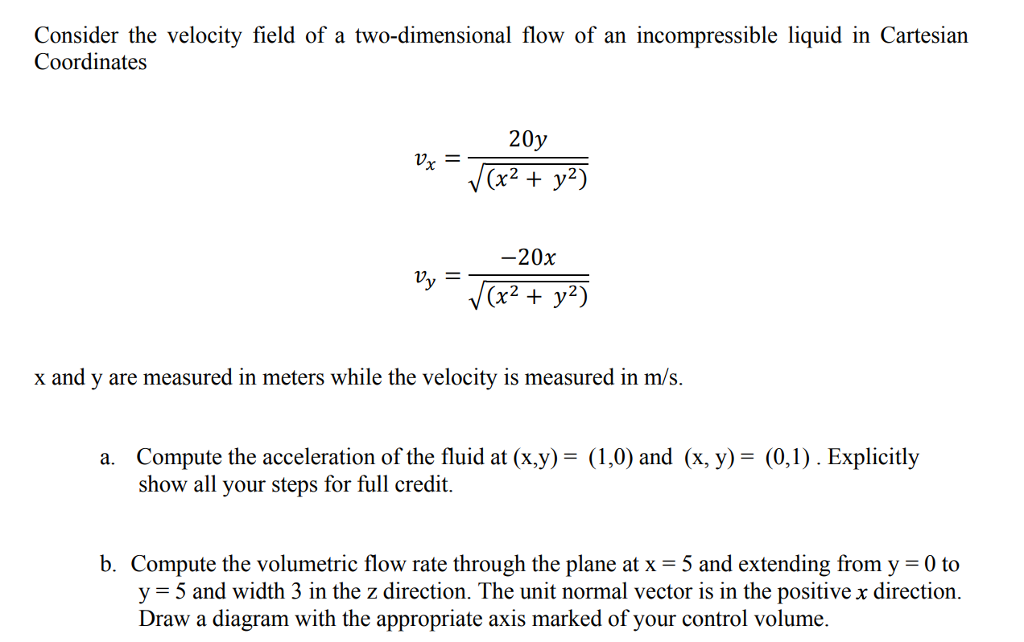 Consider the velocity field of a two-dimensional flow of an incompressible liquid in Cartesian Coordinates

$v_x = \frac{20y}{\sqrt{(x^2 + y^2)}}$

$v_y = \frac{-20x}{\sqrt{(x^2 + y^2)}}$

x and y are measured in meters while the velocity is measured in m/s.

a. Compute the acceleration of the fluid at (x,y) = (1,0) and (x, y) = (0,1) . Explicitly show all your steps for full credit.

b. Compute the volumetric flow rate through the plane at x = 5 and extending from y = 0 to y = 5 and width 3 in the z direction. The unit normal vector is in the positive $x$ direction. Draw a diagram with the appropriate axis marked of your control volume.